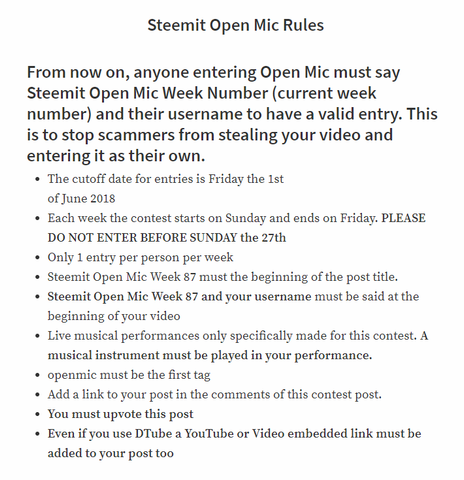 Steemit Open Mic Rules

From now on, anyone entering Open Mic must say Steemit Open Mic Week Number (current week number) and their username to have a valid entry. This is to stop scammers from stealing your video and entering it as their own.

- The cutoff date for entries is Friday the 1st of June 2018
- Each week the contest starts on Sunday and ends on Friday. PLEASE DO NOT ENTER BEFORE SUNDAY the 27th
- Only 1 entry per person per week
- Steemit Open Mic Week 87 must the beginning of the post title.
- Steemit Open Mic Week 87 and your username must be said at the beginning of your video
- Live musical performances only specifically made for this contest. A musical instrument must be played in your performance.
- openmic must be the first tag
- Add a link to your post in the comments of this contest post.
- You must upvote this post
- Even if you use DTube a YouTube or Video embedded link must be added to your post too